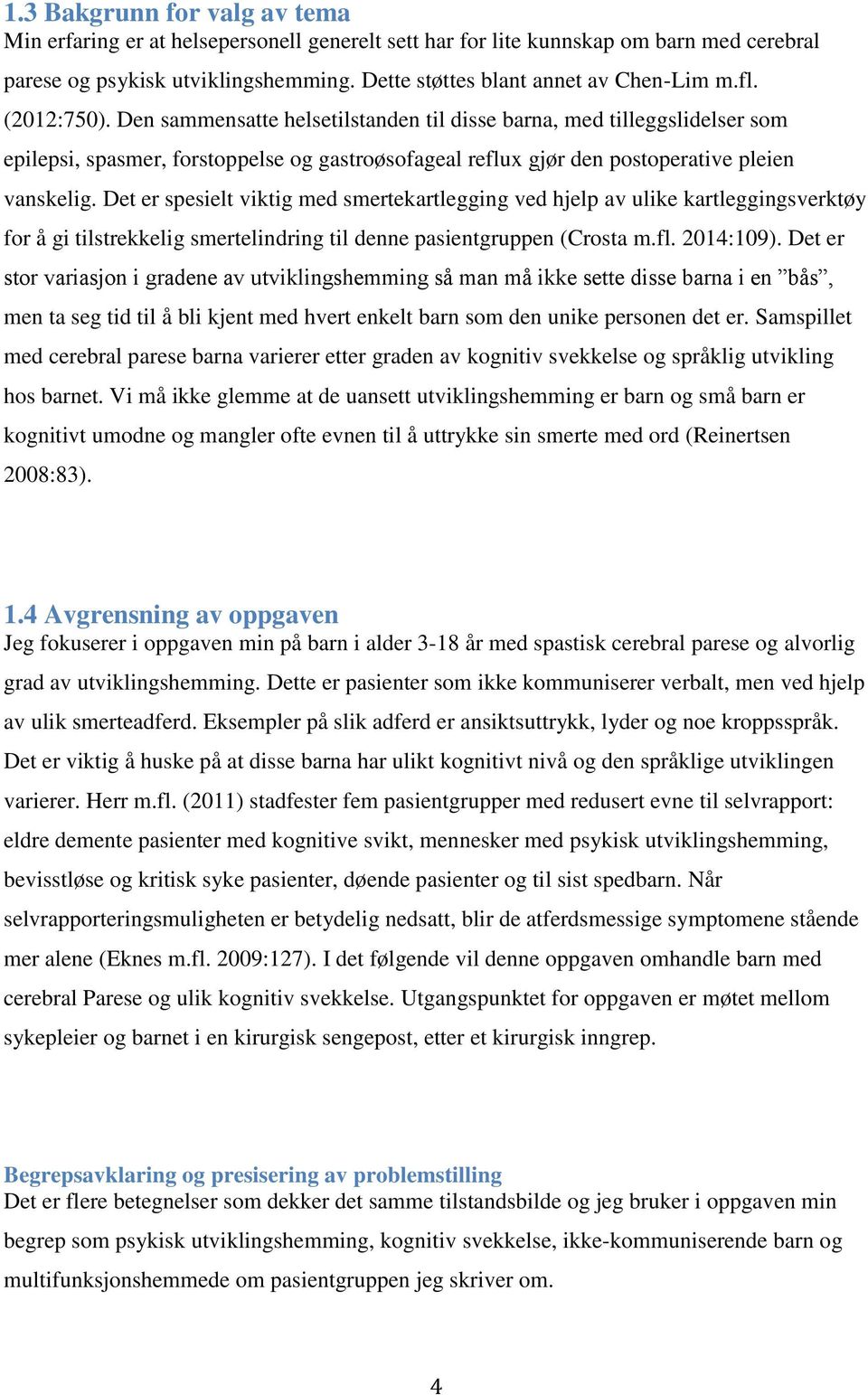 1.3 Bakgrunn for valg av tema
Min erfaring er at helsepersonell generelt sett har for lite kunnskap om barn med cerebral parese og psykisk utviklingshemming. Dette støttes blant annet av Chen-Lim m.fl. (2012:750). Den sammensatte helsetilstanden til disse barna, med tilleggslidelser som epilepsi, spasmer, forstoppelse og gastroøsofageal reflux gjør den postoperative pleien vanskelig. Det er spesielt viktig med smertekartlegging ved hjelp av ulike kartleggingsverktøy for å gi tilstrekkelig smertelindring til denne pasientgruppen (Crosta m.fl. 2014:109). Det er stor variasjon i gradene av utviklingshemming så man må ikke sette disse barna i en ”bås”, men ta seg tid til å bli kjent med hvert enkelt barn som den unike personen det er. Samspillet med cerebral parese barna varierer etter graden av kognitiv svekkelse og språklig utvikling hos barnet. Vi må ikke glemme at de uansett utviklingshemming er barn og små barn er kognitivt umodne og mangler ofte evnen til å uttrykke sin smerte med ord (Reinertsen 2008:83).

1.4 Avgrensning av oppgaven
Jeg fokuserer i oppgaven min på barn i alder 3-18 år med spastisk cerebral parese og alvorlig grad av utviklingshemming. Dette er pasienter som ikke kommuniserer verbalt, men ved hjelp av ulik smerteadferd. Eksempler på slik adferd er ansiktsuttrykk, lyder og noe kroppsspråk. Det er viktig å huske på at disse barna har ulikt kognitivt nivå og den språklige utviklingen varierer. Herr m.fl. (2011) stadfester fem pasientgrupper med redusert evne til selvrapport: eldre demente pasienter med kognitive svikt, mennesker med psykisk utviklingshemming, bevisstløse og kritisk syke pasienter, døende pasienter og til sist spedbarn. Når selvrapporteringsmuligheten er betydelig nedsatt, blir de atferdsmessige symptomene stående mer alene (Eknes m.fl. 2009:127). I det følgende vil denne oppgaven omhandle barn med cerebral Parese og ulik kognitiv svekkelse. Utgangspunktet for oppgaven er møtet mellom sykepleier og barnet i en kirurgisk sengepost, etter et kirurgisk inngrep.

Begrepsavklaring og presisering av problemstilling
Det er flere betegnelser som dekker det samme tilstandsbilde og jeg bruker i oppgaven min begrep som psykisk utviklingshemming, kognitiv svekkelse, ikke-kommuniserende barn og multifunksjonshemmede om pasientgruppen jeg skriver om.

4